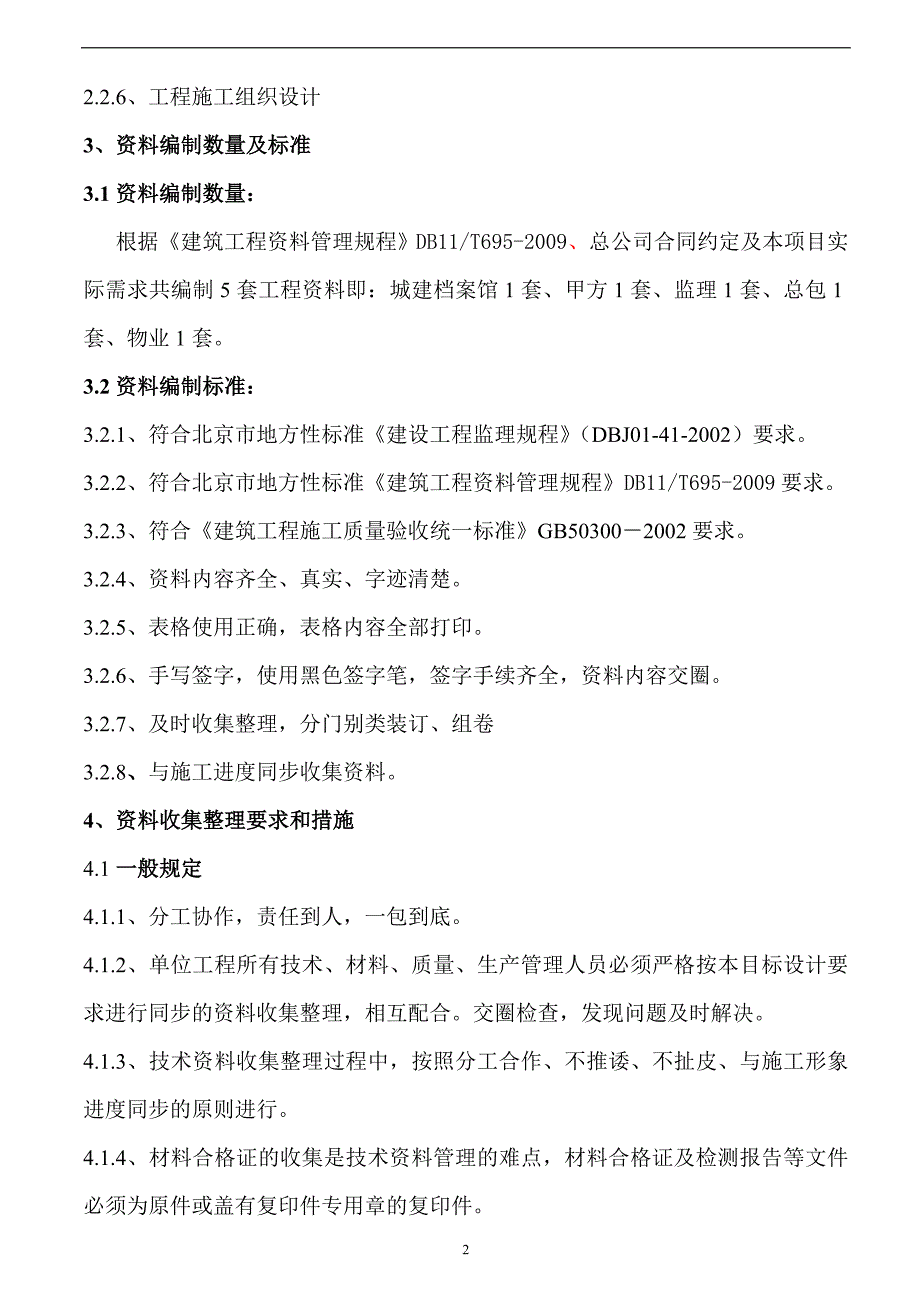 2.2.6、工程施工组织设计

3、资料编制数量及标准

3.1 资料编制数量：

根据《建筑工程资料管理规程》DB11/T695-2009、总公司合同约定及本项目实际需求共编制 5 套工程资料即：城建档案馆 1 套、甲方 1 套、监理 1 套、总包 1 套、物业 1 套。

3.2 资料编制标准：

3.2.1、符合北京市地方性标准《建设工程监理规程》（DBJ01-41-2002）要求。

3.2.2、符合北京市地方性标准《建筑工程资料管理规程》DB11/T695-2009 要求。

3.2.3、符合《建筑工程施工质量验收统一标准》GB50300－2002 要求。

3.2.4、资料内容齐全、真实、字迹清楚。

3.2.5、表格使用正确，表格内容全部打印。

3.2.6、手写签字，使用黑色签字笔，签字手续齐全，资料内容交圈。

3.2.7、及时收集整理，分门别类装订、组卷

3.2.8、与施工进度同步收集资料。

4、资料收集整理要求和措施

4.1 一般规定

4.1.1、分工协作，责任到人，一包到底。

4.1.2、单位工程所有技术、材料、质量、生产管理人员必须严格按本目标设计要求进行同步的资料收集整理，相互配合。交圈检查，发现问题及时解决。

4.1.3、技术资料收集整理过程中，按照分工合作、不推诿、不扯皮、与施工形象进度同步的原则进行。

4.1.4、材料合格证的收集是技术资料管理的难点，材料合格证及检测报告等文件必须为原件或盖有复印件专用章的复印件。

2